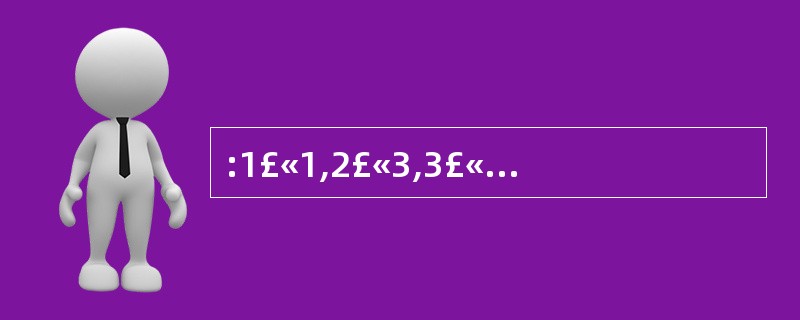 :1£«1,2£«3,3£«...